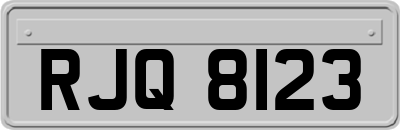 RJQ 8123